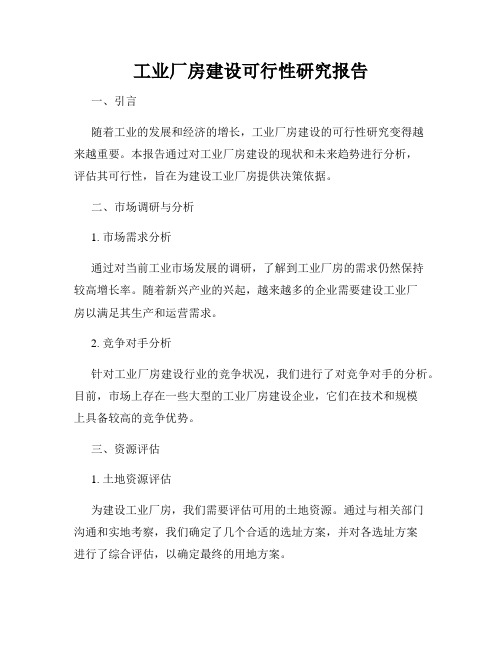 工业厂房建设可行性研究报告

一、引言

随着工业的发展和经济的增长，工业厂房建设的可行性研究变得越来越重要。本报告通过对工业厂房建设的现状和未来趋势进行分析，评估其可行性，旨在为建设工业厂房提供决策依据。

二、市场调研与分析

1. 市场需求分析

通过对当前工业市场发展的调研，了解到工业厂房的需求仍然保持较高增长率。随着新兴产业的兴起，越来越多的企业需要建设工业厂房以满足其生产和运营需求。

2. 竞争对手分析

针对工业厂房建设行业的竞争状况，我们进行了对竞争对手的分析。目前，市场上存在一些大型的工业厂房建设企业，它们在技术和规模上具备较高的竞争优势。

三、资源评估

1. 土地资源评估

为建设工业厂房，我们需要评估可用的土地资源。通过与相关部门沟通和实地考察，我们确定了几个合适的选址方案，并对各选址方案进行了综合评估，以确定最终的用地方案。